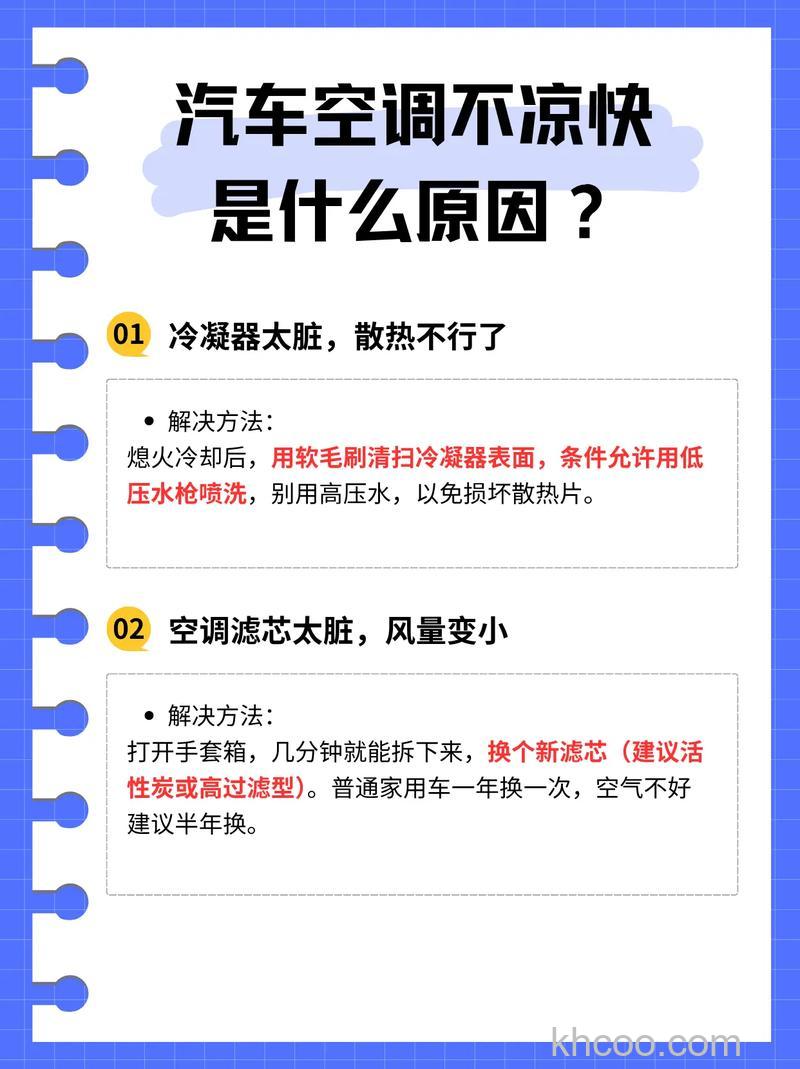 汽车空调不凉快
是什么原因？

01 冷凝器太脏，散热不行了

• 解决方法：
熄火冷却后，用软毛刷清扫冷凝器表面，条件允许用低压水枪喷洗，别用高压水，以免损坏散热片。

02 空调滤芯太脏，风量变小

• 解决方法：
打开手套箱，几分钟就能拆下来，换个新滤芯（建议活性炭或高过滤型）。普通家用车一年换一次，空气不好建议半年换。

khcoo.com